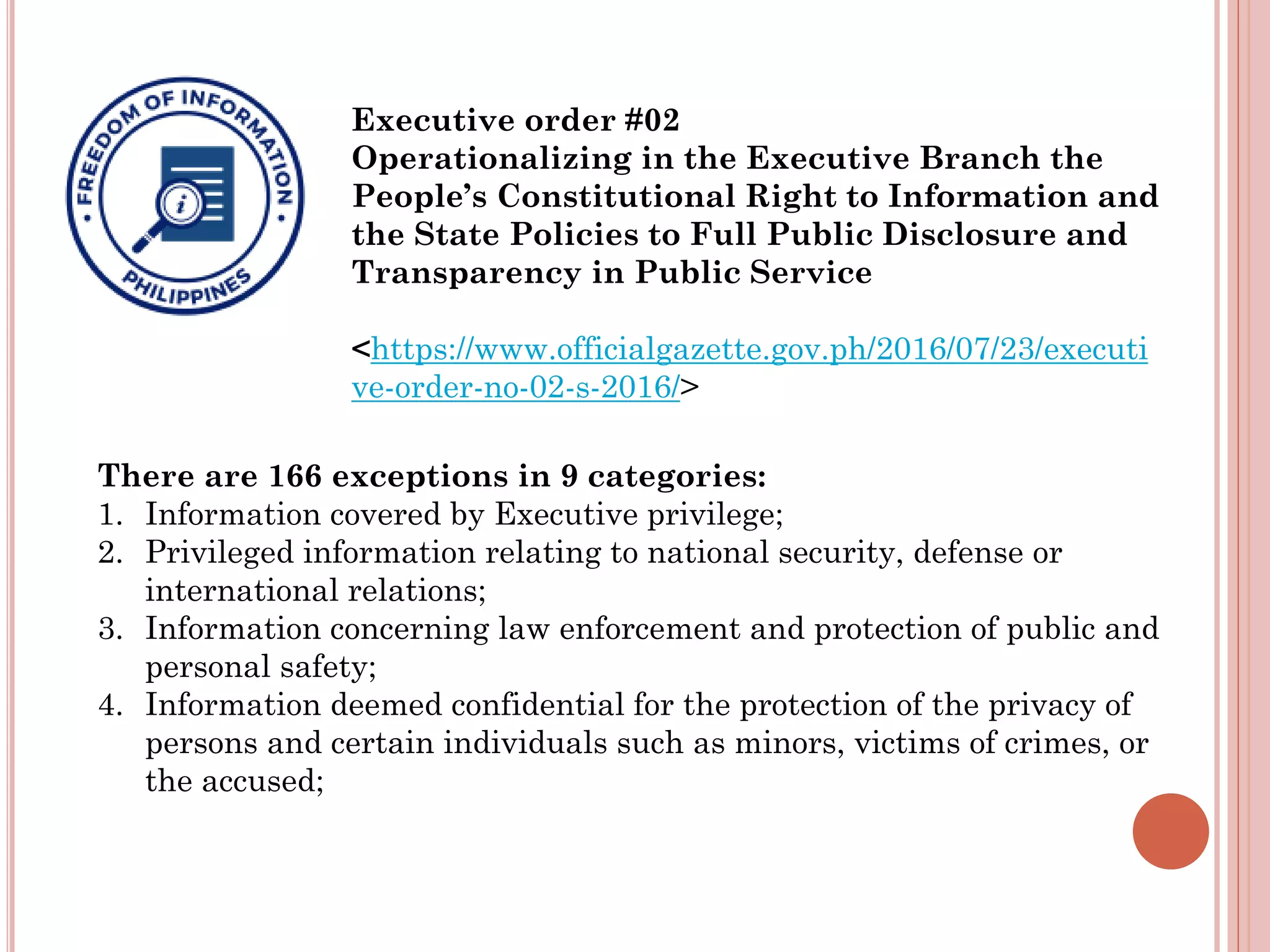 FREEDOM OF INFORMATION
PHILIPPINES
i

Executive order #02
Operationalizing in the Executive Branch the People's Constitutional Right to Information and the State Policies to Full Public Disclosure and Transparency in Public Service

<https://www.officialgazette.gov.ph/2016/07/23/executive-order-no-02-s-2016/>

There are 166 exceptions in 9 categories:
1. Information covered by Executive privilege;
2. Privileged information relating to national security, defense or international relations;
3. Information concerning law enforcement and protection of public and personal safety;
4. Information deemed confidential for the protection of the privacy of persons and certain individuals such as minors, victims of crimes, or the accused;